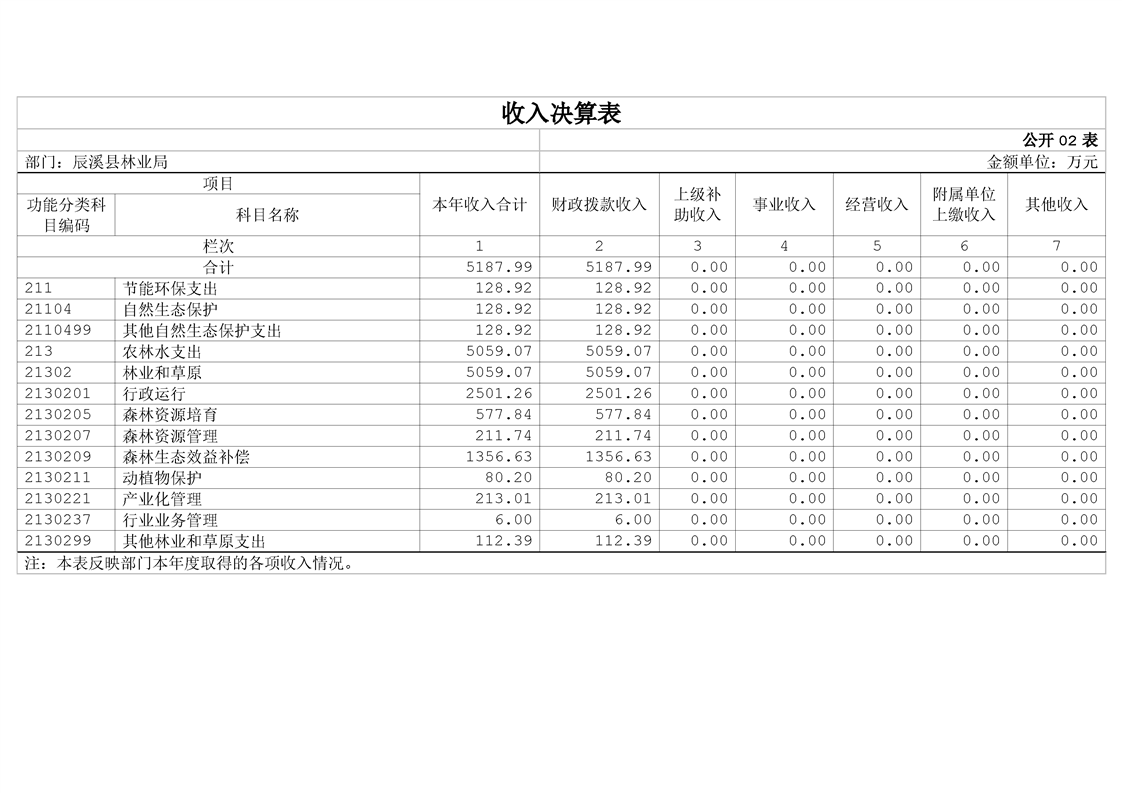 收入决算表

公开 02 表

部门：辰溪县林业局

金额单位：万元

| 功能分类科目编码 | 科目名称 | 本年收入合计 | 财政拨款收入 | 上级补助收入 | 事业收入 | 经营收入 | 附属单位上缴收入 | 其他收入 |
|---|---|---|---|---|---|---|---|---|
| 栏次 | | 1 | 2 | 3 | 4 | 5 | 6 | 7 |
| 合计 | | 5187.99 | 5187.99 | 0.00 | 0.00 | 0.00 | 0.00 | 0.00 |
| 211 | 节能环保支出 | 128.92 | 128.92 | 0.00 | 0.00 | 0.00 | 0.00 | 0.00 |
| 21104 | 自然生态保护 | 128.92 | 128.92 | 0.00 | 0.00 | 0.00 | 0.00 | 0.00 |
| 2110499 | 其他自然生态保护支出 | 128.92 | 128.92 | 0.00 | 0.00 | 0.00 | 0.00 | 0.00 |
| 213 | 农林水支出 | 5059.07 | 5059.07 | 0.00 | 0.00 | 0.00 | 0.00 | 0.00 |
| 21302 | 林业和草原 | 5059.07 | 5059.07 | 0.00 | 0.00 | 0.00 | 0.00 | 0.00 |
| 2130201 | 行政运行 | 2501.26 | 2501.26 | 0.00 | 0.00 | 0.00 | 0.00 | 0.00 |
| 2130205 | 森林资源培育 | 577.84 | 577.84 | 0.00 | 0.00 | 0.00 | 0.00 | 0.00 |
| 2130207 | 森林资源管理 | 211.74 | 211.74 | 0.00 | 0.00 | 0.00 | 0.00 | 0.00 |
| 2130209 | 森林生态效益补偿 | 1356.63 | 1356.63 | 0.00 | 0.00 | 0.00 | 0.00 | 0.00 |
| 2130211 | 动植物保护 | 80.20 | 80.20 | 0.00 | 0.00 | 0.00 | 0.00 | 0.00 |
| 2130221 | 产业化管理 | 213.01 | 213.01 | 0.00 | 0.00 | 0.00 | 0.00 | 0.00 |
| 2130237 | 行业业务管理 | 6.00 | 6.00 | 0.00 | 0.00 | 0.00 | 0.00 | 0.00 |
| 2130299 | 其他林业和草原支出 | 112.39 | 112.39 | 0.00 | 0.00 | 0.00 | 0.00 | 0.00 |

注：本表反映部门本年度取得的各项收入情况。